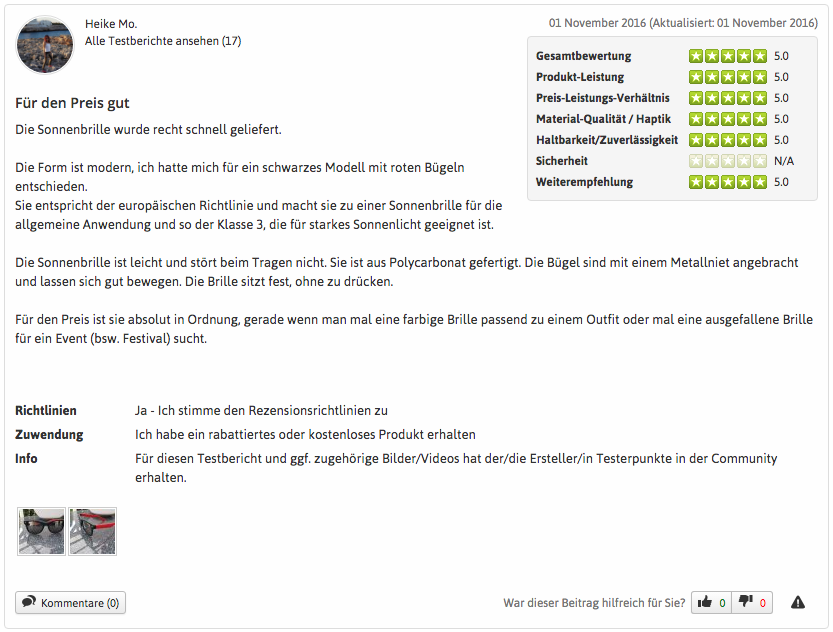 Heike Mo.
Alle Testberichte ansehen (17)

01 November 2016 (Aktualisiert: 01 November 2016)

| | |
|---|---|
| Gesamtbewertung | 5.0 |
| Produkt-Leistung | 5.0 |
| Preis-Leistungs-Verhältnis | 5.0 |
| Material-Qualität / Haptik | 5.0 |
| Haltbarkeit/Zuverlässigkeit | 5.0 |
| Sicherheit | N/A |
| Weiterempfehlung | 5.0 |

Für den Preis gut

Die Sonnenbrille wurde recht schnell geliefert.

Die Form ist modern, ich hatte mich für ein schwarzes Modell mit roten Bügeln entschieden.
Sie entspricht der europäischen Richtlinie und macht sie zu einer Sonnenbrille für die allgemeine Anwendung und so der Klasse 3, die für starkes Sonnenlicht geeignet ist.

Die Sonnenbrille ist leicht und stört beim Tragen nicht. Sie ist aus Polycarbonat gefertigt. Die Bügel sind mit einem Metallniet angebracht und lassen sich gut bewegen. Die Brille sitzt fest, ohne zu drücken.

Für den Preis ist sie absolut in Ordnung, gerade wenn man mal eine farbige Brille passend zu einem Outfit oder mal eine ausgefallene Brille für ein Event (bsw. Festival) sucht.

Richtlinien Ja - Ich stimme den Rezensionsrichtlinien zu
Zuwendung Ich habe ein rabattiertes oder kostenloses Produkt erhalten
Info Für diesen Testbericht und ggf. zugehörige Bilder/Videos hat der/die Ersteller/in Testerpunkte in der Community erhalten.

Kommentare (0)

War dieser Beitrag hilfreich für Sie? 0 0